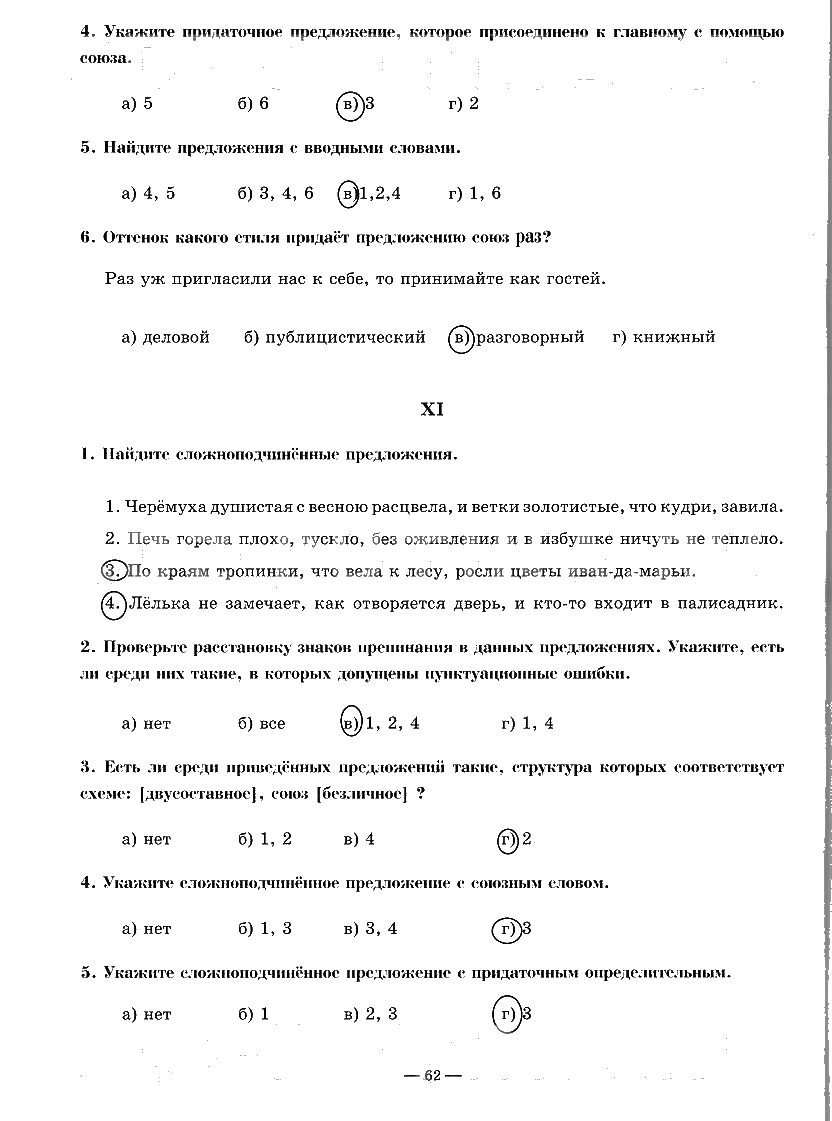 4. Укажите придаточное предложение, которое присоединено к главному с помощью союза.

а) 5 б) 6 в) 3 г) 2

5. Найдите предложения с вводными словами.

а) 4, 5 б) 3, 4, 6 в) 1,2,4 г) 1, 6

6. Оттенок какого стиля придаёт предложению союз раз?

Раз уж пригласили нас к себе, то принимайте как гостей.

а) деловой б) публицистический в) разговорный г) книжный

XI

1. Найдите сложноподчинённые предложения.

1. Черёмуха душистая с весною расцвела, и ветки золотистые, что кудри, завила.

2. Печь горела плохо, тускло, без оживления и в избушке ничуть не теплело.

3. По краям тропинки, что вела к лесу, росли цветы иван-да-марьи.

4. Лёлька не замечает, как отворяется дверь, и кто-то входит в палисадник.

2. Проверьте расстановку знаков препинания в данных предложениях. Укажите, есть ли среди них такие, в которых допущены пунктуационные ошибки.

а) нет б) все в) 1, 2, 4 г) 1, 4

3. Есть ли среди приведённых предложений такие, структура которых соответствует схеме: [двусоставное], союз [безличное] ?

а) нет б) 1, 2 в) 4 г) 2

4. Укажите сложноподчинённое предложение с союзным словом.

а) нет б) 1, 3 в) 3, 4 г) 3

5. Укажите сложноподчинённое предложение с придаточным определительным.

а) нет б) 1 в) 2, 3 г) 3

— 62 —